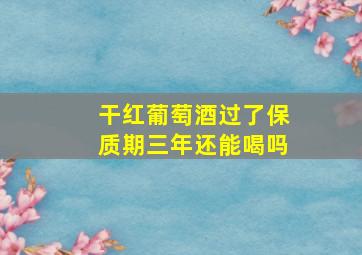 干红葡萄酒过了保质期三年还能喝吗